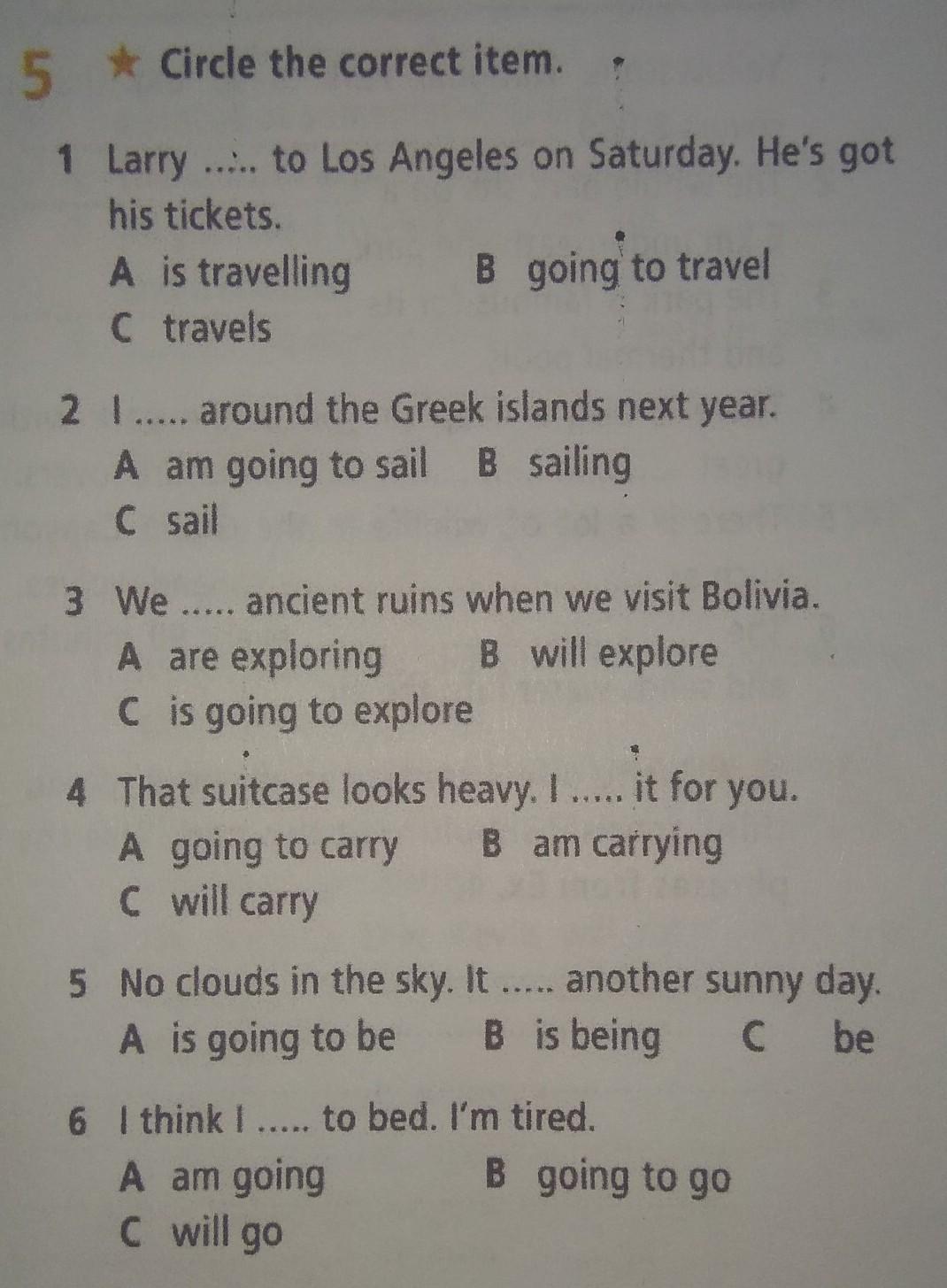 5 ★ Circle the correct item.

1 Larry ..... to Los Angeles on Saturday. He's got his tickets.
A is travelling B going to travel
C travels

2 I ..... around the Greek islands next year.
A am going to sail B sailing
C sail

3 We ..... ancient ruins when we visit Bolivia.
A are exploring B will explore
C is going to explore

4 That suitcase looks heavy. I ..... it for you.
A going to carry B am carrying
C will carry

5 No clouds in the sky. It ..... another sunny day.
A is going to be B is being C be

6 I think I ..... to bed. I'm tired.
A am going B going to go
C will go